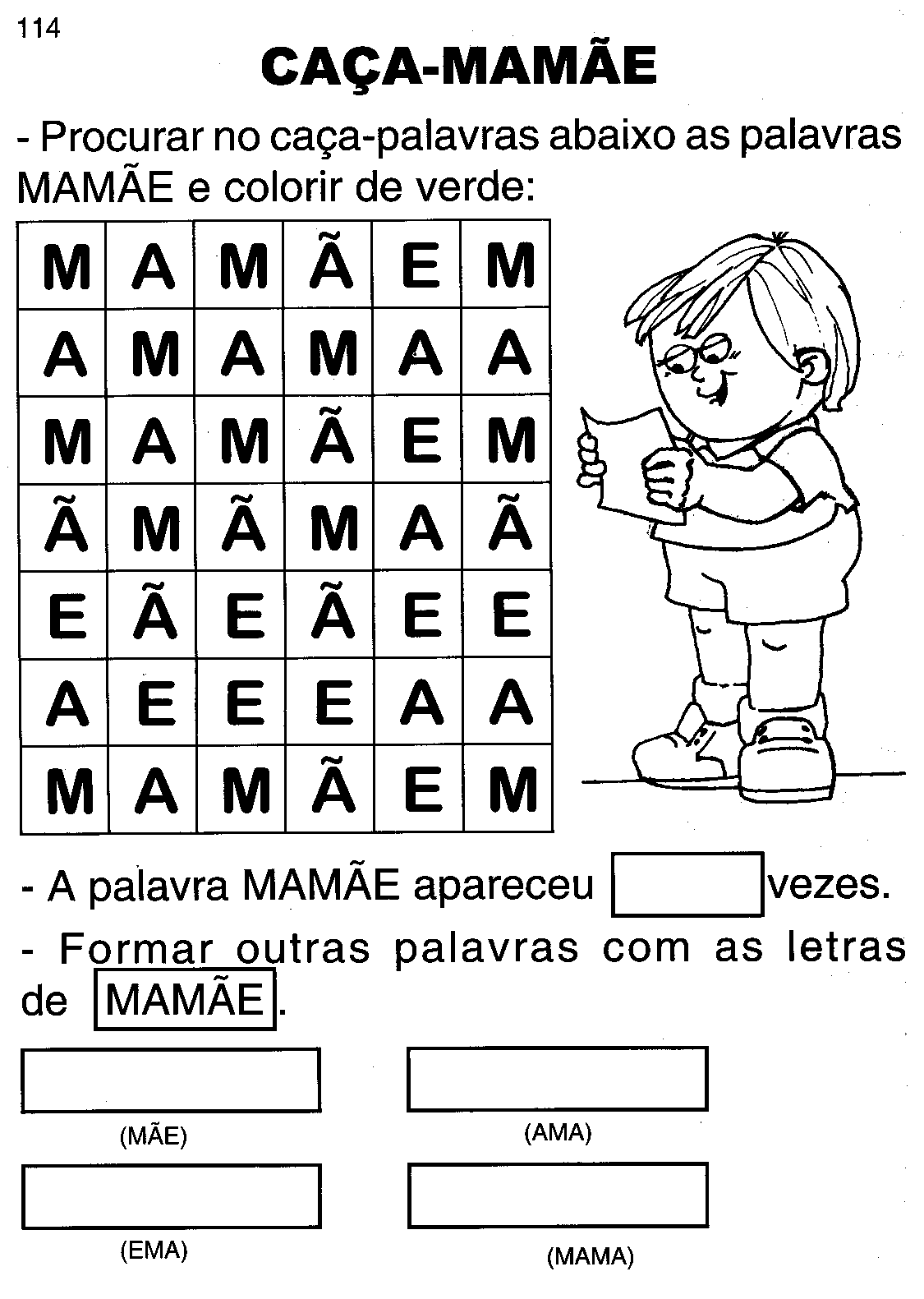 114

CAÇA-MAMÃE

- Procurar no caça-palavras abaixo as palavras MAMÃE e colorir de verde:

| M | A | M | Ã | E | M |
|---|---|---|---|---|---|
| A | M | A | M | A | A |
| M | A | M | Ã | E | M |
| Ã | M | Ã | M | A | Ã |
| E | Ã | E | Ã | E | E |
| A | E | E | E | A | A |
| M | A | M | Ã | E | M |

- A palavra MAMÃE apareceu vezes.

- Formar outras palavras com as letras de MAMÃE.

(MÃE)

(AMA)

(EMA)

(MAMA)